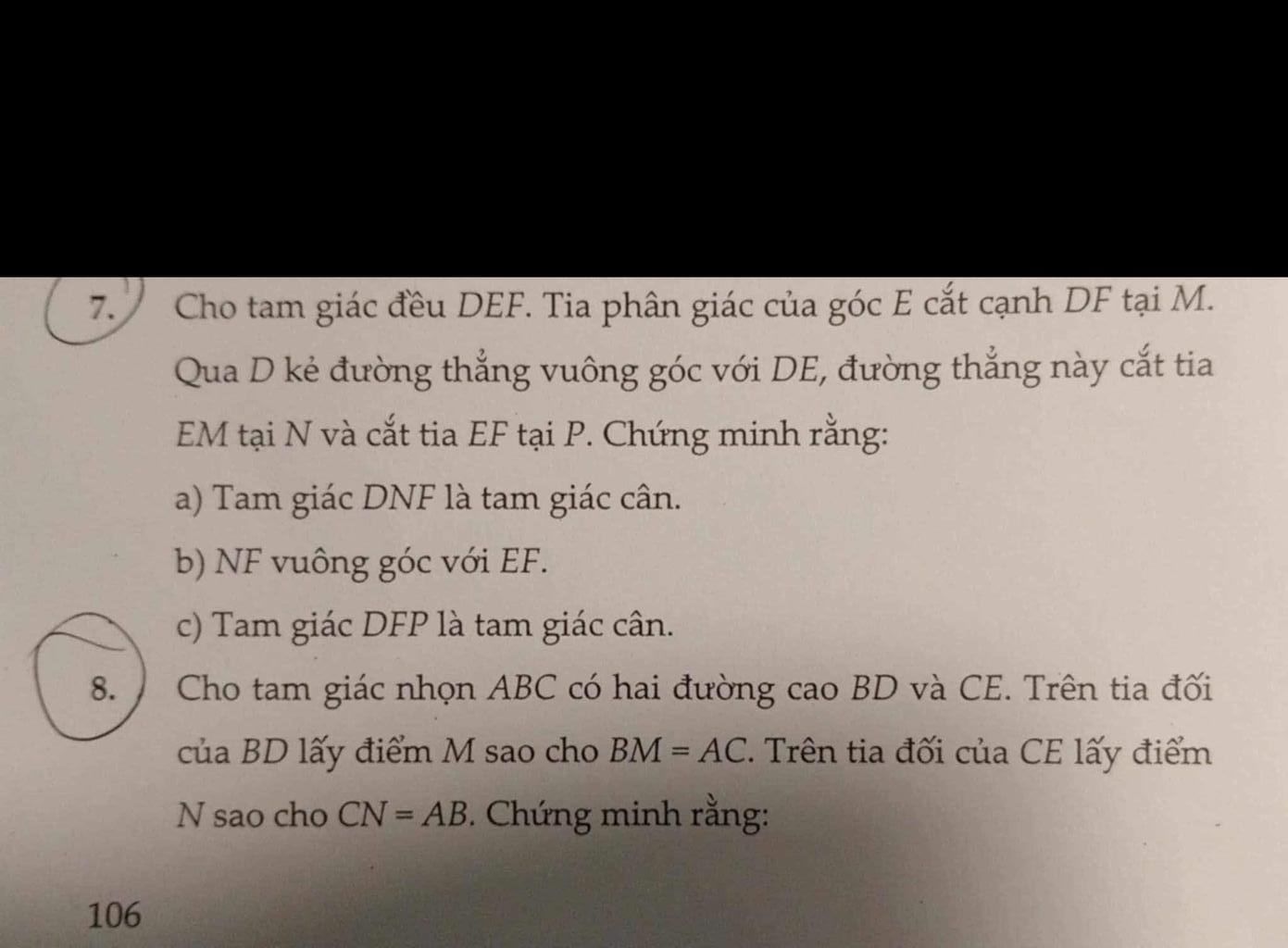 7. Cho tam giác đều $DEF$. Tia phân giác của góc $E$ cắt cạnh $DF$ tại $M$. Qua $D$ kẻ đường thẳng vuông góc với $DE$, đường thẳng này cắt tia $EM$ tại $N$ và cắt tia $EF$ tại $P$. Chứng minh rằng:

a) Tam giác $DNF$ là tam giác cân.

b) $NF$ vuông góc với $EF$.

c) Tam giác $DFP$ là tam giác cân.

8. Cho tam giác nhọn $ABC$ có hai đường cao $BD$ và $CE$. Trên tia đối của $BD$ lấy điểm $M$ sao cho $BM = AC$. Trên tia đối của $CE$ lấy điểm $N$ sao cho $CN = AB$. Chứng minh rằng:

106